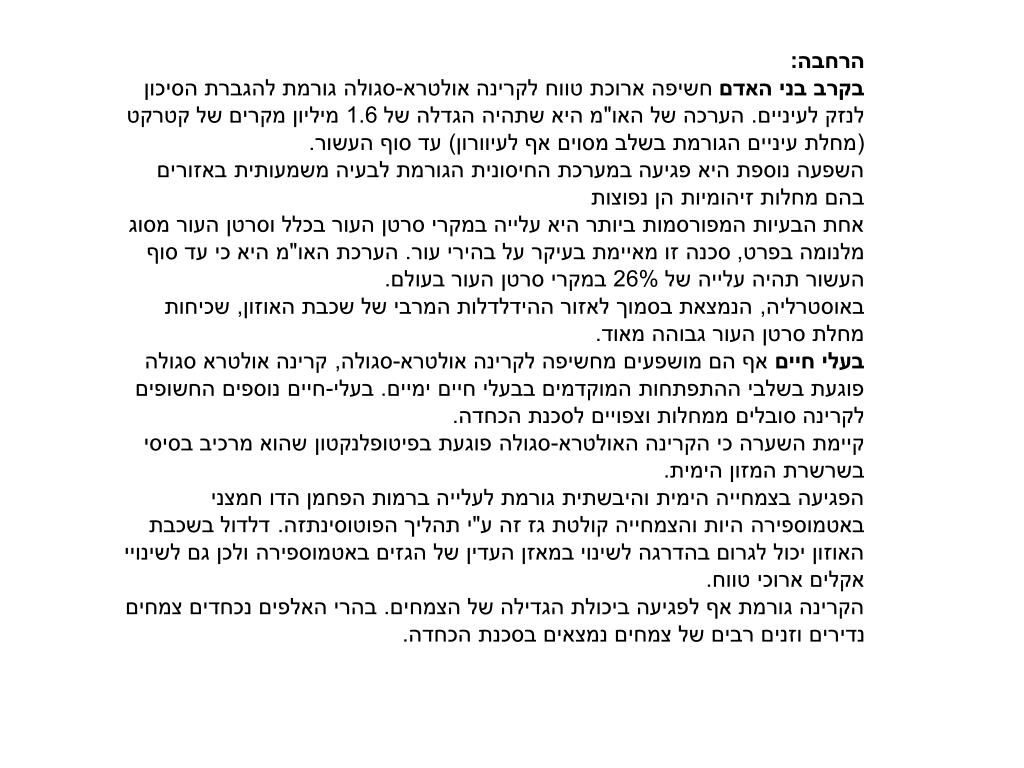 הרחבה:
בקרב בני האדם חשיפה ארוכת טווח לקרינה אולטרא-סגולה גורמת להגברת הסיכון לנזק לעיניים. הערכה של האו"מ היא שתהיה הגדלה של 1.6 מיליון מקרים של קטרקט (מחלת עיניים הגורמת בשלב מסוים אף לעיוורון) עד סוף העשור.
השפעה נוספת היא פגיעה במערכת החיסונית הגורמת לבעיה משמעותית באזורים בהם מחלות זיהומיות הן נפוצות
אחת הבעיות המפורסמות ביותר היא עלייה במקרי סרטן העור בכלל וסרטן העור מסוג מלנומה בפרט, סכנה זו מאיימת בעיקר על בהירי עור. הערכת האו"מ היא כי עד סוף העשור תהיה עלייה של 26% במקרי סרטן העור בעולם.
באוסטרליה, הנמצאת בסמוך לאזור ההידלדלות המרבי של שכבת האוזון, שכיחות מחלת סרטן העור גבוהה מאוד.
בעלי חיים אף הם מושפעים מחשיפה לקרינה אולטרא-סגולה, קרינה אולטרא סגולה פוגעת בשלבי ההתפתחות המוקדמים בבעלי חיים ימיים. בעלי-חיים נוספים החשופים לקרינה סובלים ממחלות וצפויים לסכנת הכחדה.
קיימת השערה כי הקרינה האולטרא-סגולה פוגעת בפיטופלנקטון שהוא מרכיב בסיסי בשרשרת המזון הימית.
הפגיעה בצמחייה הימית והיבשתית גורמת לעלייה ברמות הפחמן הדו חמצני באטמוספירה היות והצמחייה קולטת גז זה ע"י תהליך הפוטוסינתזה. דלדול בשכבת האוזון יכול לגרום בהדרגה לשינוי במאזן העדין של הגזים באטמוספירה ולכן גם לשינויי אקלים ארוכי טווח.
הקרינה גורמת אף לפגיעה ביכולת הגדילה של הצמחים. בהרי האלפים נכחדים צמחים נדירים וזנים רבים של צמחים נמצאים בסכנת הכחדה.